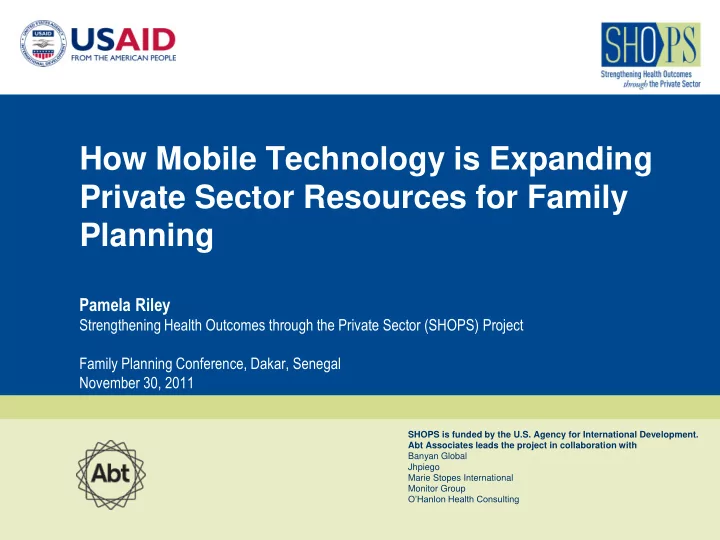 USAID
FROM THE AMERICAN PEOPLE

SHOPS
Strengthening Health Outcomes through the Private Sector

How Mobile Technology is Expanding Private Sector Resources for Family Planning

Pamela Riley
Strengthening Health Outcomes through the Private Sector (SHOPS) Project

Family Planning Conference, Dakar, Senegal
November 30, 2011

Abt

SHOPS is funded by the U.S. Agency for International Development.
Abt Associates leads the project in collaboration with
Banyan Global
Jhpiego
Marie Stopes International
Monitor Group
O'Hanlon Health Consulting